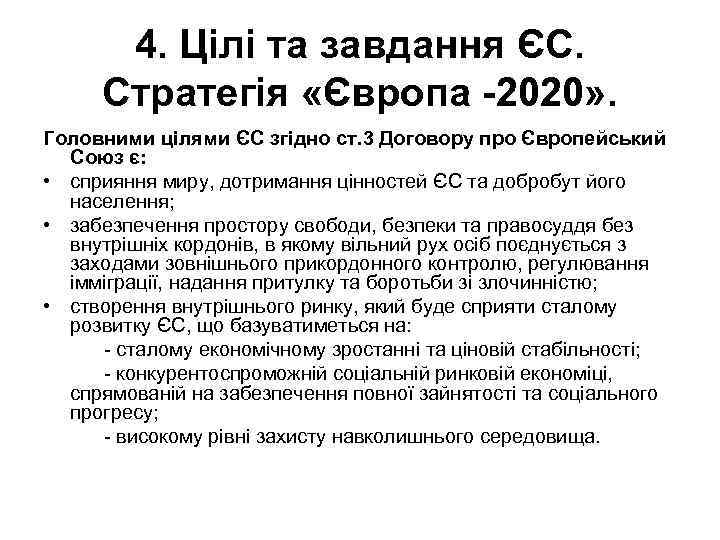 4. Цілі та завдання ЄС. Стратегія «Європа -2020».

Головними цілями ЄС згідно ст.3 Договору про Європейський Союз є:

• сприяння миру, дотримання цінностей ЄС та добробут його населення;
• забезпечення простору свободи, безпеки та правосуддя без внутрішніх кордонів, в якому вільний рух осіб поєднується з заходами зовнішнього прикордонного контролю, регулювання імміграції, надання притулку та боротьби зі злочинністю;
• створення внутрішнього ринку, який буде сприяти сталому розвитку ЄС, що базуватиметься на:

- сталому економічному зростанні та ціновій стабільності;

- конкурентоспроможній соціальній ринковій економіці, спрямованій на забезпечення повної зайнятості та соціального прогресу;

- високому рівні захисту навколишнього середовища.